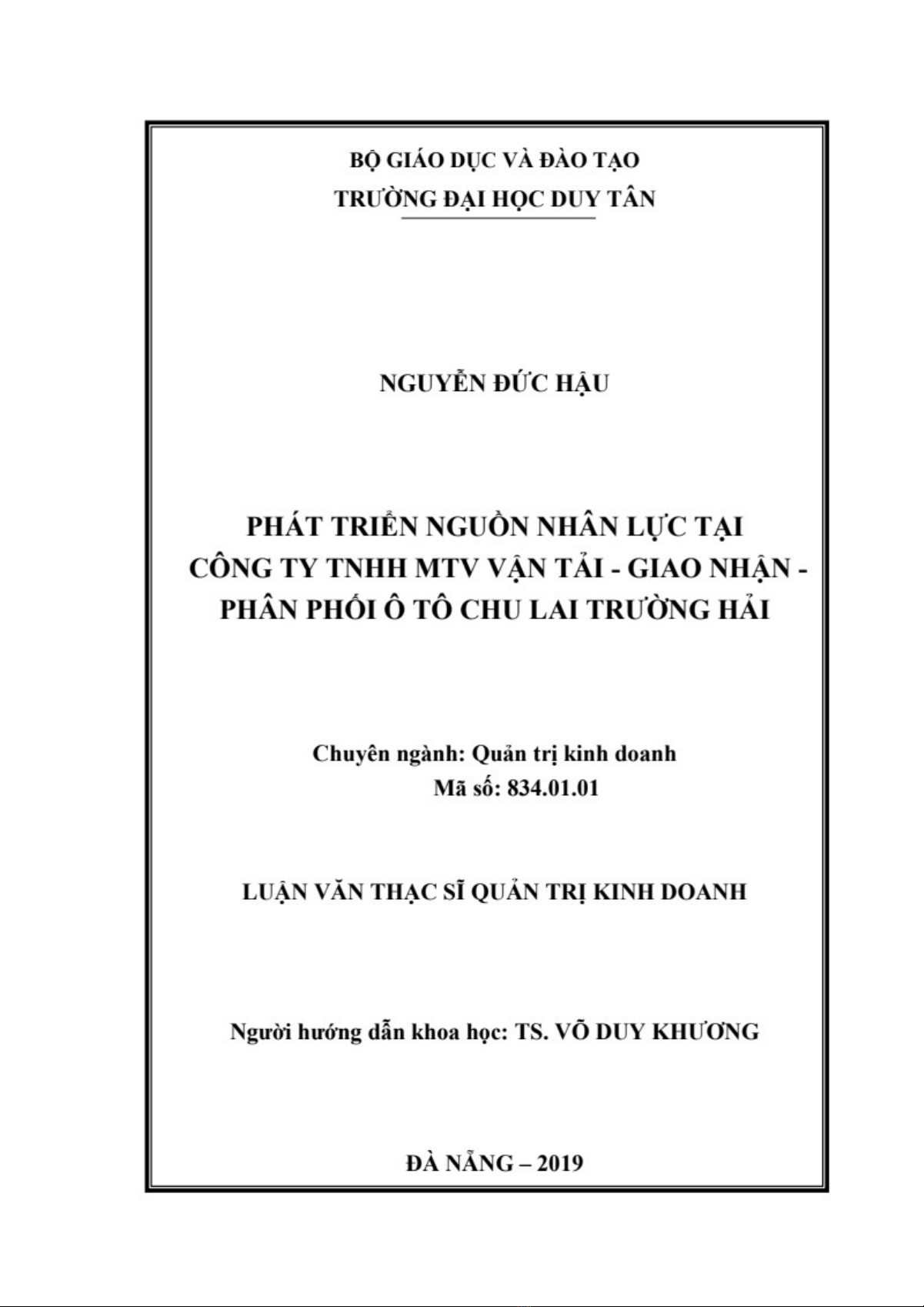 BỘ GIÁO DỤC VÀ ĐÀO TẠO
TRƯỜNG ĐẠI HỌC DUY TÂN

NGUYỄN ĐỨC HẬU

PHÁT TRIỂN NGUỒN NHÂN LỰC TẠI CÔNG TY TNHH MTV VẬN TẢI - GIAO NHẬN - PHÂN PHỐI Ô TÔ CHU LAI TRƯỜNG HẢI

Chuyên ngành: Quản trị kinh doanh
Mã số: 834.01.01

LUẬN VĂN THẠC SĨ QUẢN TRỊ KINH DOANH

Người hướng dẫn khoa học: TS. VÕ DUY KHƯƠNG

ĐÀ NẴNG – 2019